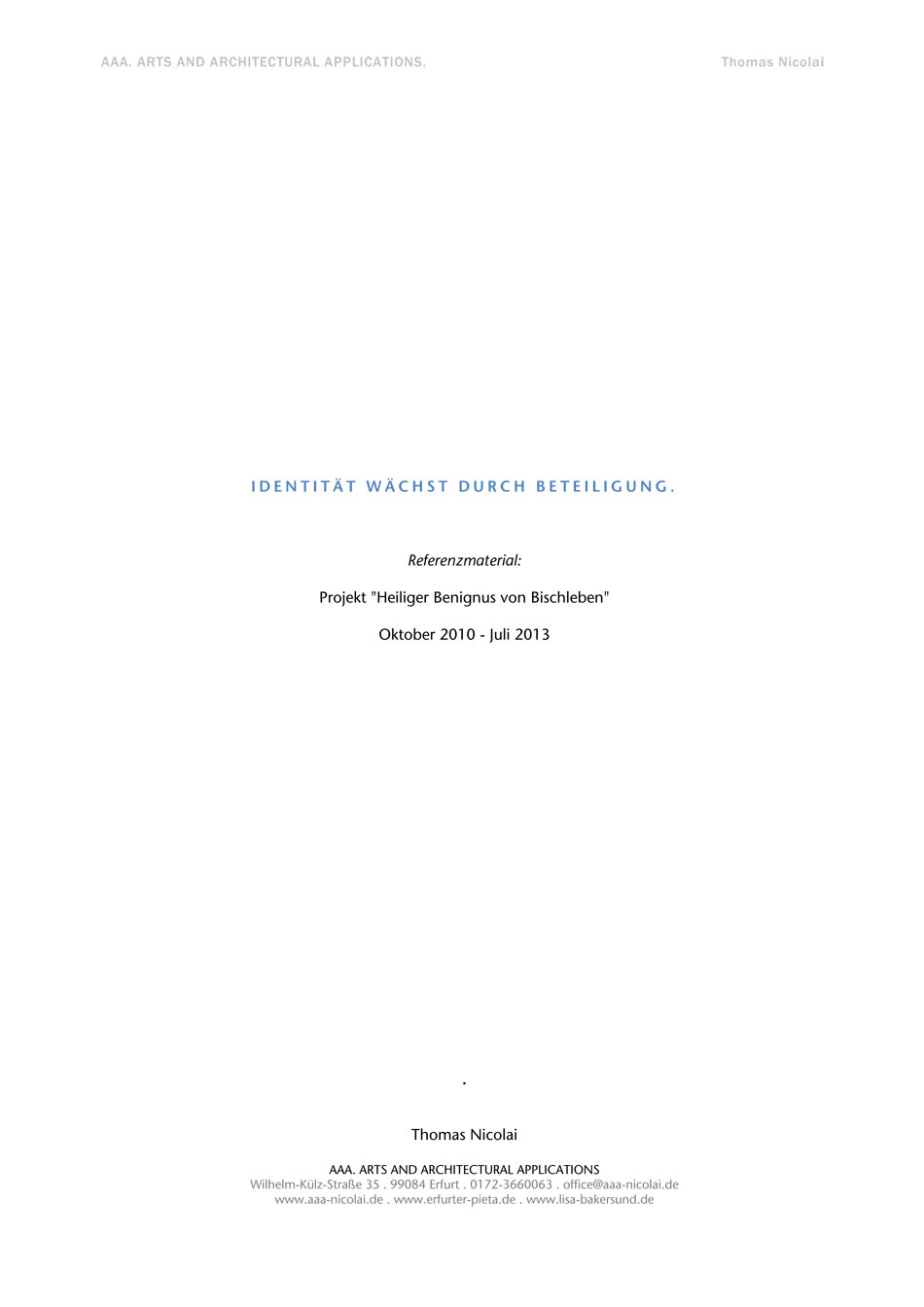 AAA. ARTS AND ARCHITECTURAL APPLICATIONS.

Thomas Nicolai

IDENTITÄT WÄCHST DURCH BETEILIGUNG.

Referenzmaterial:

Projekt "Heiliger Benignus von Bischleben"

Oktober 2010 - Juli 2013

.

Thomas Nicolai

AAA. ARTS AND ARCHITECTURAL APPLICATIONS
Wilhelm-Külz-Straße 35 . 99084 Erfurt . 0172-3660063 . office@aaa-nicolai.de
www.aaa-nicolai.de . www.erfurter-pieta.de . www.lisa-bakersund.de